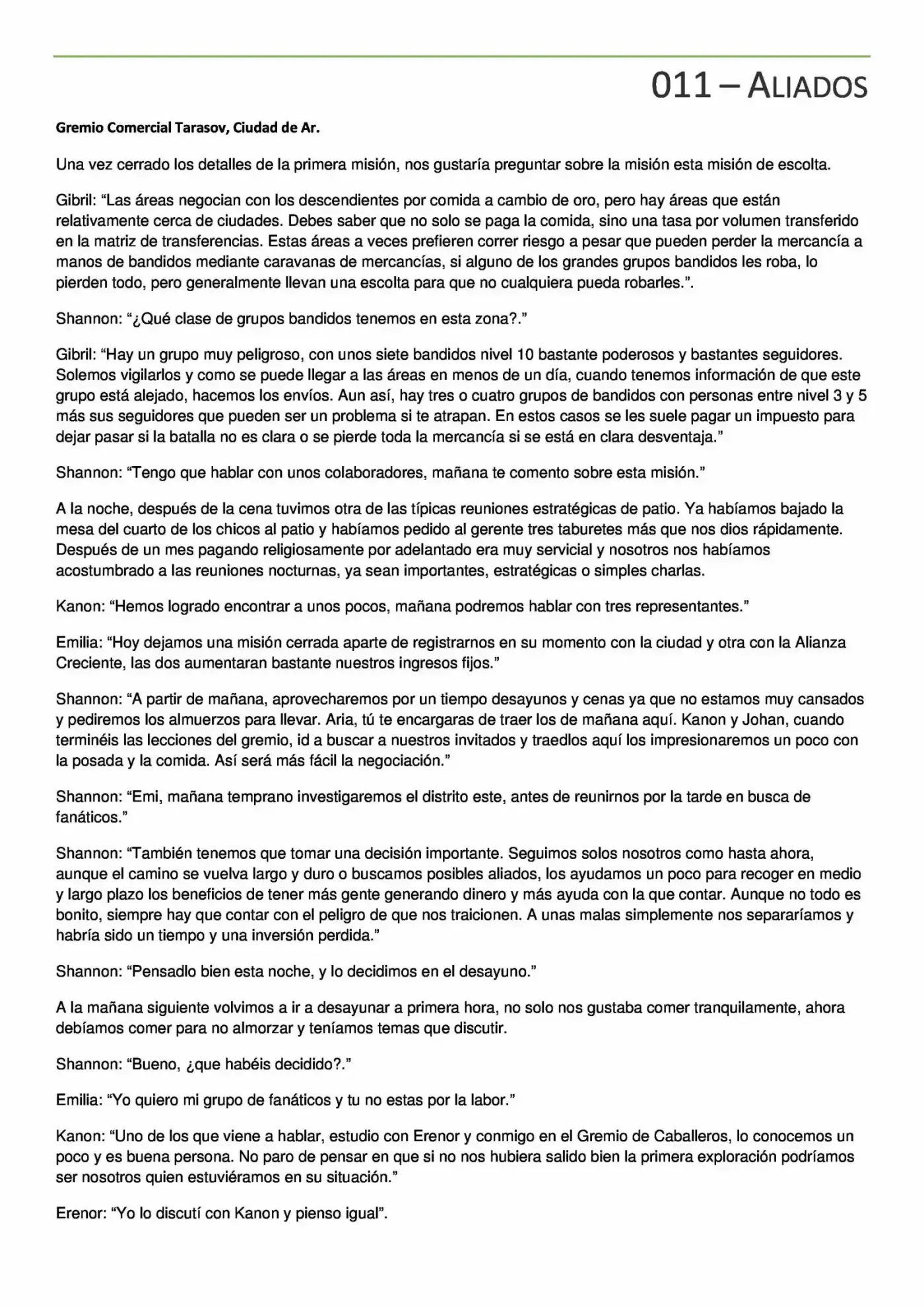 011 – ALIADOS

Gremio Comercial Tarasov, Ciudad de Ar.

Una vez cerrado los detalles de la primera misión, nos gustaría preguntar sobre la misión esta misión de escolta.

Gibril: "Las áreas negocian con los descendientes por comida a cambio de oro, pero hay áreas que están relativamente cerca de ciudades. Debes saber que no solo se paga la comida, sino una tasa por volumen transferido en la matriz de transferencias. Estas áreas a veces prefieren correr riesgo a pesar que pueden perder la mercancía a manos de bandidos mediante caravanas de mercancías, si alguno de los grandes grupos bandidos les roba, lo pierden todo, pero generalmente llevan una escolta para que no cualquiera pueda robarles.".

Shannon: "¿Qué clase de grupos bandidos tenemos en esta zona?."

Gibril: "Hay un grupo muy peligroso, con unos siete bandidos nivel 10 bastante poderosos y bastantes seguidores. Solemos vigilarlos y como se puede llegar a las áreas en menos de un día, cuando tenemos información de que este grupo está alejado, hacemos los envíos. Aun así, hay tres o cuatro grupos de bandidos con personas entre nivel 3 y 5 más sus seguidores que pueden ser un problema si te atrapan. En estos casos se les suele pagar un impuesto para dejar pasar si la batalla no es clara o se pierde toda la mercancía si se está en clara desventaja."

Shannon: "Tengo que hablar con unos colaboradores, mañana te comento sobre esta misión."

A la noche, después de la cena tuvimos otra de las típicas reuniones estratégicas de patio. Ya habíamos bajado la mesa del cuarto de los chicos al patio y habíamos pedido al gerente tres taburetes más que nos dios rápidamente. Después de un mes pagando religiosamente por adelantado era muy servicial y nosotros nos habíamos acostumbrado a las reuniones nocturnas, ya sean importantes, estratégicas o simples charlas.

Kanon: "Hemos logrado encontrar a unos pocos, mañana podremos hablar con tres representantes."

Emilia: "Hoy dejamos una misión cerrada aparte de registrarnos en su momento con la ciudad y otra con la Alianza Creciente, las dos aumentaran bastante nuestros ingresos fijos."

Shannon: "A partir de mañana, aprovecharemos por un tiempo desayunos y cenas ya que no estamos muy cansados y pediremos los almuerzos para llevar. Aria, tú te encargaras de traer los de mañana aquí. Kanon y Johan, cuando terminéis las lecciones del gremio, id a buscar a nuestros invitados y traedlos aquí los impresionaremos un poco con la posada y la comida. Así será más fácil la negociación."

Shannon: "Emi, mañana temprano investigaremos el distrito este, antes de reunirnos por la tarde en busca de fanáticos."

Shannon: "También tenemos que tomar una decisión importante. Seguimos solos nosotros como hasta ahora, aunque el camino se vuelva largo y duro o buscamos posibles aliados, los ayudamos un poco para recoger en medio y largo plazo los beneficios de tener más gente generando dinero y más ayuda con la que contar. Aunque no todo es bonito, siempre hay que contar con el peligro de que nos traicionen. A unas malas simplemente nos separaríamos y habría sido un tiempo y una inversión perdida."

Shannon: "Pensadlo bien esta noche, y lo decidimos en el desayuno."

A la mañana siguiente volvimos a ir a desayunar a primera hora, no solo nos gustaba comer tranquilamente, ahora debíamos comer para no almorzar y teníamos temas que discutir.

Shannon: "Bueno, ¿que habéis decidido?."

Emilia: "Yo quiero mi grupo de fanáticos y tu no estas por la labor."

Kanon: "Uno de los que viene a hablar, estudio con Erenor y conmigo en el Gremio de Caballeros, lo conocemos un poco y es buena persona. No paro de pensar en que si no nos hubiera salido bien la primera exploración podríamos ser nosotros quien estuviéramos en su situación."

Erenor: "Yo lo discutí con Kanon y pienso igual".